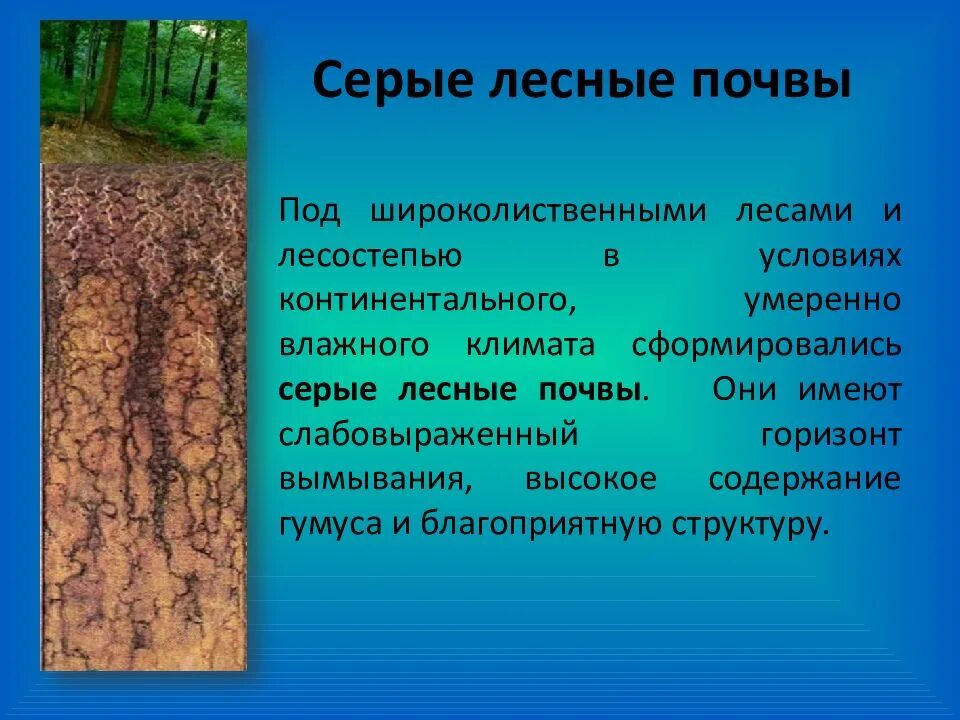 Серые лесные почвы

Под широколиственными лесами и лесостепью в условиях континентального, умеренно влажного климата сформировались серые лесные почвы. Они имеют слабовыраженный горизонт вымывания, высокое содержание гумуса и благоприятную структуру.